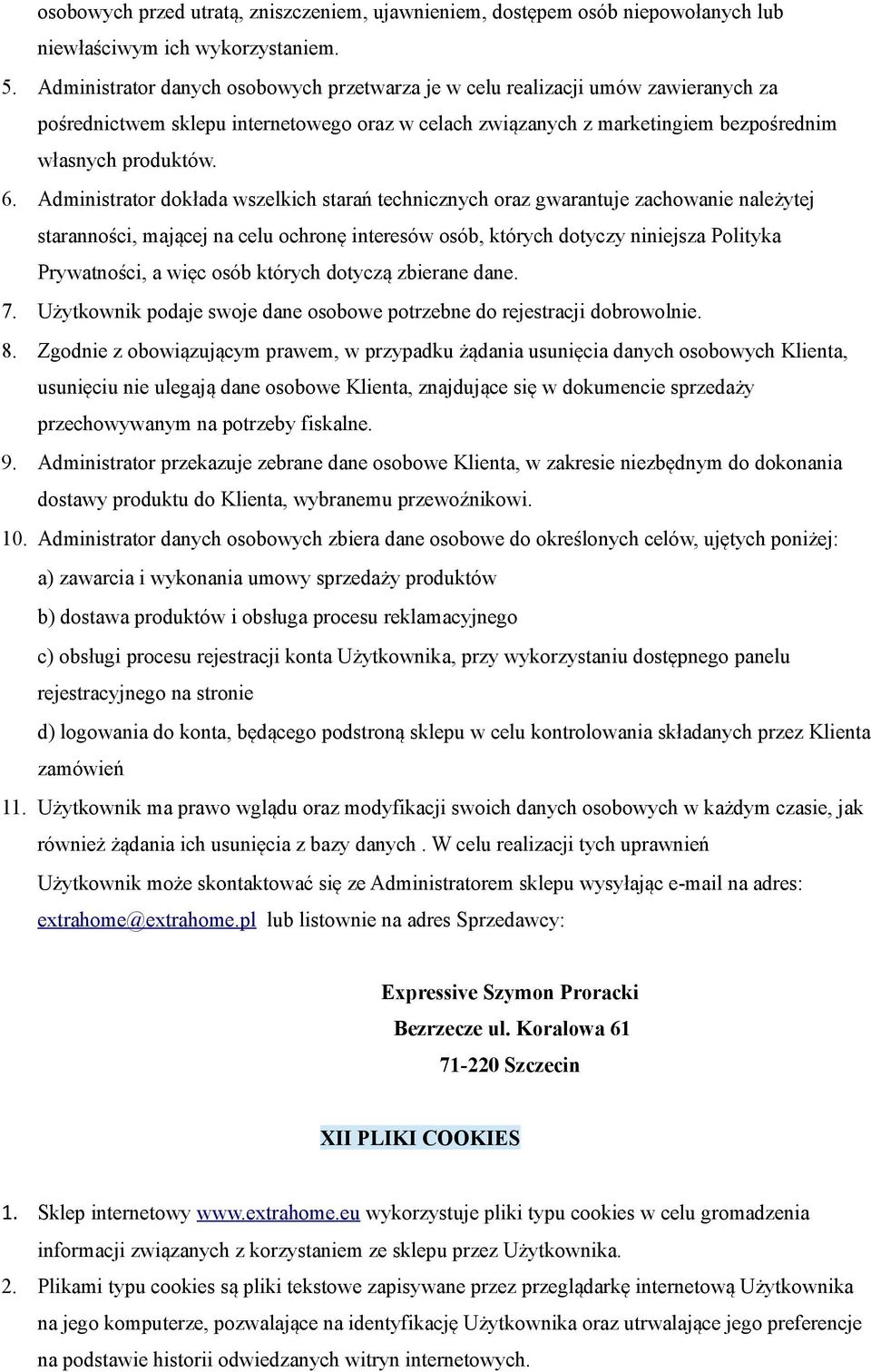 osobowych przed utratą, zniszczeniem, ujawnieniem, dostępem osób niepowołanych lub niewłaściwym ich wykorzystaniem.

5. Administrator danych osobowych przetwarza je w celu realizacji umów zawieranych za pośrednictwem sklepu internetowego oraz w celach związanych z marketingiem bezpośrednim własnych produktów.

6. Administrator dokłada wszelkich starań technicznych oraz gwarantuje zachowanie należytej staranności, mającej na celu ochronę interesów osób, których dotyczy niniejsza Polityka Prywatności, a więc osób których dotyczą zbierane dane.

7. Użytkownik podaje swoje dane osobowe potrzebne do rejestracji dobrowolnie.

8. Zgodnie z obowiązującym prawem, w przypadku żądania usunięcia danych osobowych Klienta, usunięciu nie ulegają dane osobowe Klienta, znajdujące się w dokumencie sprzedaży przechowywanym na potrzeby fiskalne.

9. Administrator przekazuje zebrane dane osobowe Klienta, w zakresie niezbędnym do dokonania dostawy produktu do Klienta, wybranemu przewoźnikowi.

10. Administrator danych osobowych zbiera dane osobowe do określonych celów, ujętych poniżej:

a) zawarcia i wykonania umowy sprzedaży produktów

b) dostawa produktów i obsługa procesu reklamacyjnego

c) obsługi procesu rejestracji konta Użytkownika, przy wykorzystaniu dostępnego panelu rejestracyjnego na stronie

d) logowania do konta, będącego podstroną sklepu w celu kontrolowania składanych przez Klienta zamówień

11. Użytkownik ma prawo wglądu oraz modyfikacji swoich danych osobowych w każdym czasie, jak również żądania ich usunięcia z bazy danych . W celu realizacji tych uprawnień Użytkownik może skontaktować się ze Administratorem sklepu wysyłając e-mail na adres: extrahome@extrahome.pl lub listownie na adres Sprzedawcy:

Expressive Szymon Proracki
Bezrzecze ul. Koralowa 61
71-220 Szczecin

XII PLIKI COOKIES

1. Sklep internetowy www.extrahome.eu wykorzystuje pliki typu cookies w celu gromadzenia informacji związanych z korzystaniem ze sklepu przez Użytkownika.

2. Plikami typu cookies są pliki tekstowe zapisywane przez przeglądarkę internetową Użytkownika na jego komputerze, pozwalające na identyfikację Użytkownika oraz utrwalające jego preferencje na podstawie historii odwiedzanych witryn internetowych.